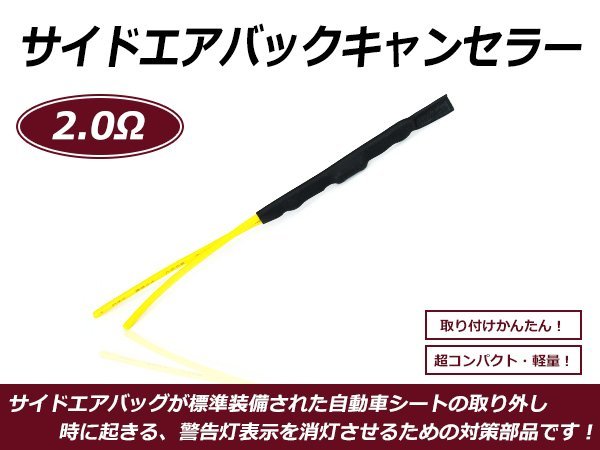 サイドエアバックキャンセラー

2.0Ω

取り付けかんたん！

超コンパクト・軽量！

サイドエアバッグが標準装備された自動車シートの取り外し時に起きる、警告灯表示を消灯させるための対策部品です！